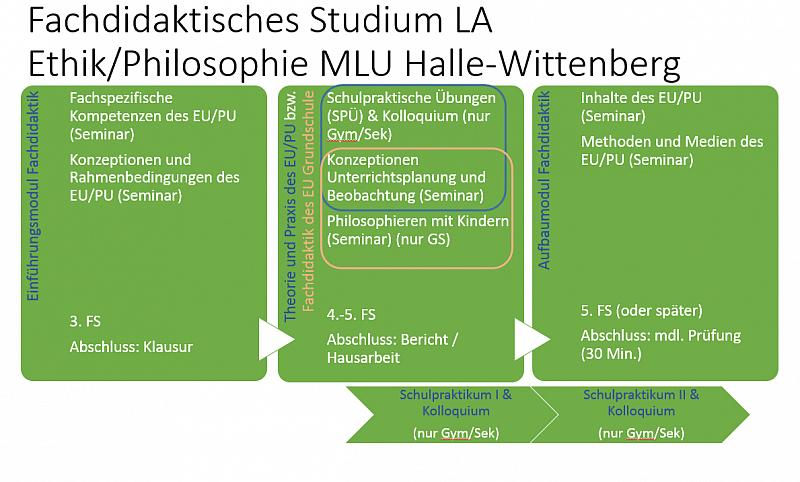 Fachdidaktisches Studium LA Ethik/Philosophie MLU Halle-Wittenberg

Einführungsmodul Fachdidaktik

Fachspezifische Kompetenzen des EU/PU (Seminar)

Konzeptionen und Rahmenbedingungen des EU/PU (Seminar)

3. FS

Abschluss: Klausur

Theorie und Praxis des EU/PU bzw. Fachdidaktik des EU Grundschule

Schulpraktische Übungen (SPÜ) & Kolloquium (nur Gym/Sek)

Konzeptionen Unterrichtsplanung und Beobachtung (Seminar)

Philosophieren mit Kindern (Seminar) (nur GS)

4.-5. FS

Abschluss: Bericht / Hausarbeit

Aufbaumodul Fachdidaktik

Inhalte des EU/PU (Seminar)

Methoden und Medien des EU/PU (Seminar)

5. FS (oder später)

Abschluss: mdl. Prüfung (30 Min.)

Schulpraktikum I & Kolloquium

(nur Gym/Sek)

Schulpraktikum II & Kolloquium

(nur Gym/Sek)